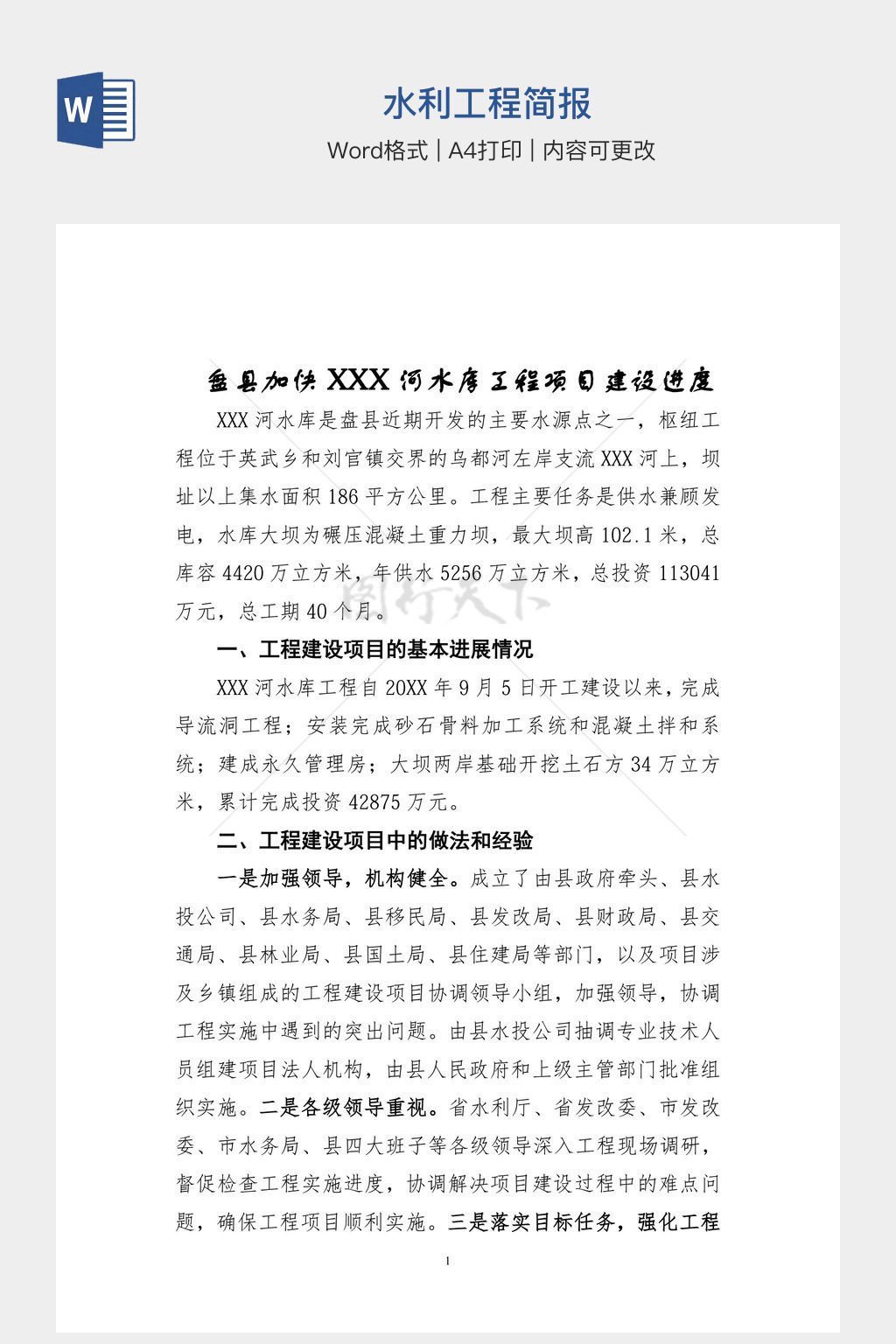 W

水利工程简报

Word格式 | A4打印 | 内容可更改

盘县加快XXX河水库工程项目建设进度

XXX河水库是盘县近期开发的主要水源点之一，枢纽工程位于英武乡和刘官镇交界的乌都河左岸支流XXX河上，坝址以上集水面积186平方公里。工程主要任务是供水兼顾发电，水库大坝为碾压混凝土重力坝，最大坝高102.1米，总库容4420万立方米，年供水5256万立方米，总投资113041万元，总工期40个月。

一、工程建设项目的基本进展情况

XXX河水库工程自20XX年9月5日开工建设以来，完成导流洞工程；安装完成砂石骨料加工系统和混凝土拌和系统；建成永久管理房；大坝两岸基础开挖土石方34万立方米，累计完成投资42875万元。

二、工程建设项目中的做法和经验

一是加强领导，机构健全。成立了由县政府牵头、县水投公司、县水务局、县移民局、县发改局、县财政局、县交通局、县林业局、县国土局、县住建局等部门，以及项目涉及乡镇组成的工程建设项目协调领导小组，加强领导，协调工程实施中遇到的突出问题。由县水投公司抽调专业技术人员组建项目法人机构，由县人民政府和上级主管部门批准组织实施。二是各级领导重视。省水利厅、省发改委、市发改委、市水务局、县四大班子等各级领导深入工程现场调研，督促检查工程实施进度，协调解决项目建设过程中的难点问题，确保工程项目顺利实施。三是落实目标任务，强化工程

1